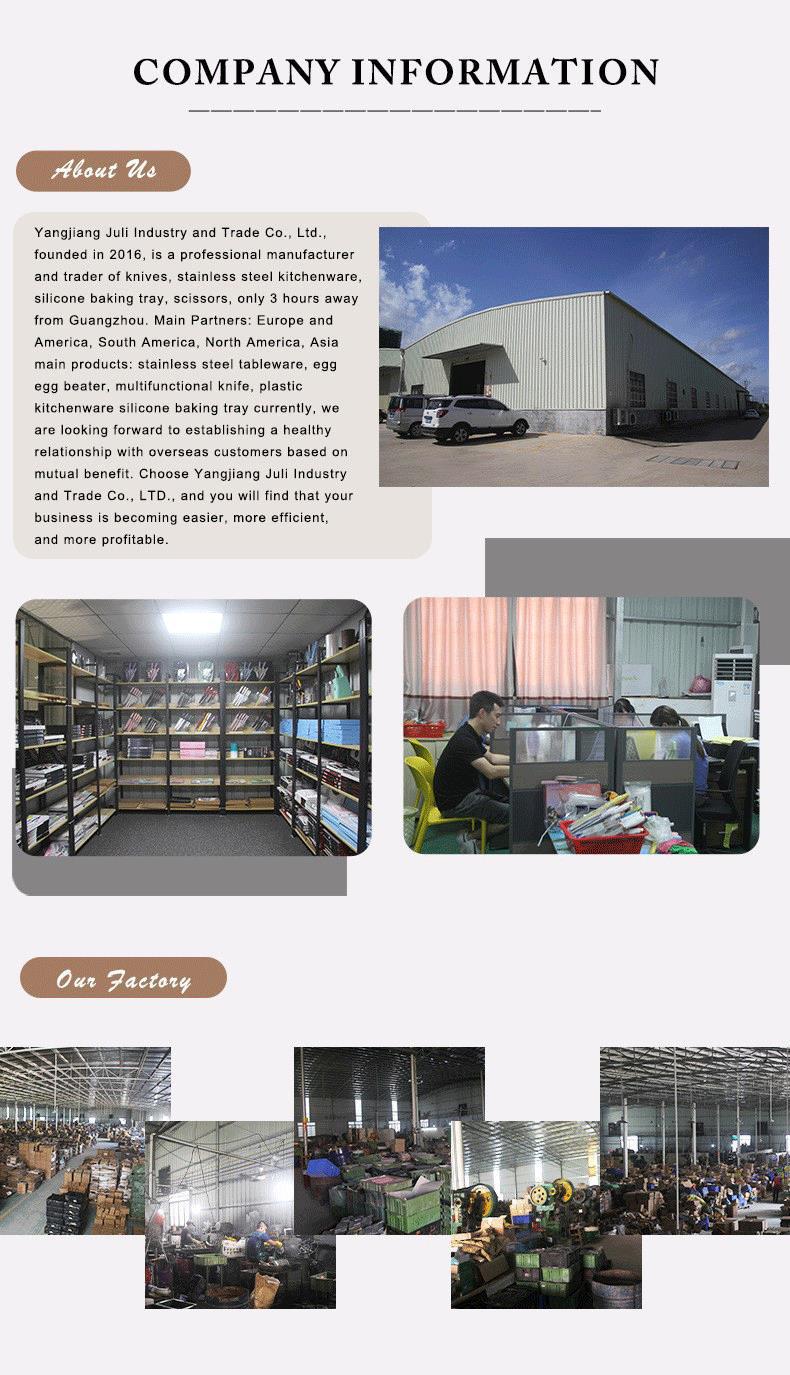 COMPANY INFORMATION

About Us

Yangjiang Juli Industry and Trade Co., Ltd., founded in 2016, is a professional manufacturer and trader of knives, stainless steel kitchenware, silicone baking tray, scissors, only 3 hours away from Guangzhou. Main Partners: Europe and America, South America, North America, Asia main products: stainless steel tableware, egg egg beater, multifunctional knife, plastic kitchenware silicone baking tray currently, we are looking forward to establishing a healthy relationship with overseas customers based on mutual benefit. Choose Yangjiang Juli Industry and Trade Co., LTD., and you will find that your business is becoming easier, more efficient, and more profitable.

Our Factory